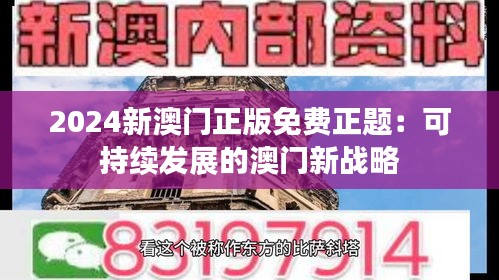 新澳内部资料

2024新澳门正版免费正题：可持续发展的澳门新战略

83197914

看这个被称作东方的比萨斜塔